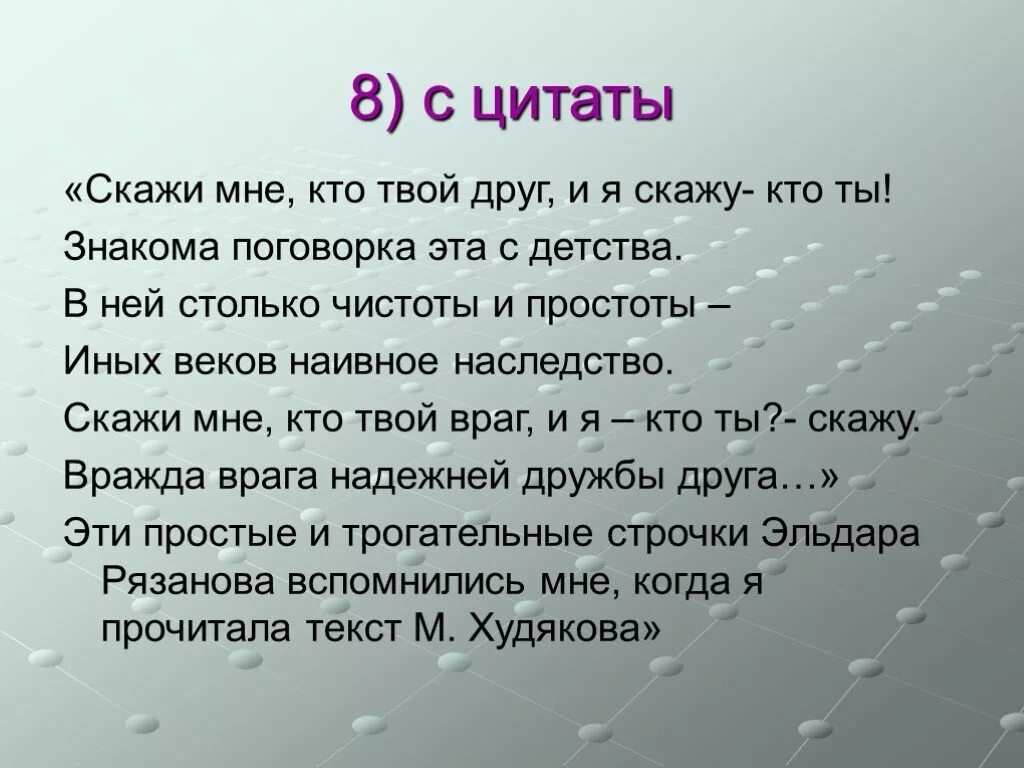 8) с цитаты

«Скажи мне, кто твой друг, и я скажу- кто ты!

Знакома поговорка эта с детства.

В ней столько чистоты и простоты –

Иных веков наивное наследство.

Скажи мне, кто твой враг, и я – кто ты?- скажу.

Вражда врага надежней дружбы друга…»

Эти простые и трогательные строчки Эльдара Рязанова вспомнились мне, когда я прочитала текст М. Худякова»